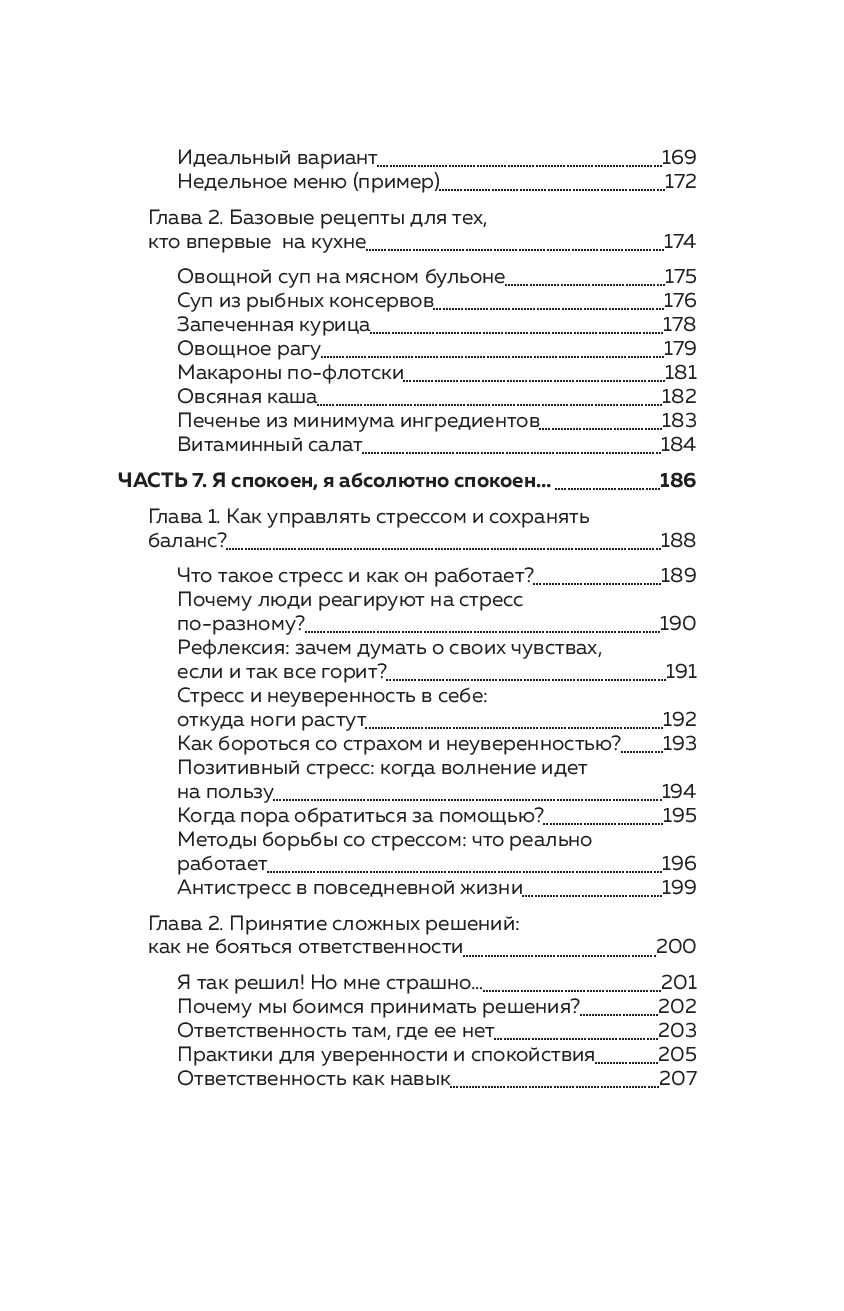 Идеальный вариант 169
Недельное меню (пример) 172

Глава 2. Базовые рецепты для тех, кто впервые на кухне 174

Овощной суп на мясном бульоне 175
Суп из рыбных консервов 176
Запеченная курица 178
Овощное рагу 179
Макароны по-флотски 181
Овсяная каша 182
Печенье из минимума ингредиентов 183
Витаминный салат 184

ЧАСТЬ 7. Я спокоен, я абсолютно спокоен... 186

Глава 1. Как управлять стрессом и сохранять баланс? 188

Что такое стресс и как он работает? 189
Почему люди реагируют на стресс по-разному? 190
Рефлексия: зачем думать о своих чувствах, если и так все горит? 191
Стресс и неуверенность в себе: откуда ноги растут 192
Как бороться со страхом и неуверенностью? 193
Позитивный стресс: когда волнение идет на пользу 194
Когда пора обратиться за помощью? 195
Методы борьбы со стрессом: что реально работает 196
Антистресс в повседневной жизни 199

Глава 2. Принятие сложных решений: как не бояться ответственности 200

Я так решил! Но мне страшно... 201
Почему мы боимся принимать решения? 202
Ответственность там, где ее нет 203
Практики для уверенности и спокойствия 205
Ответственность как навык 207